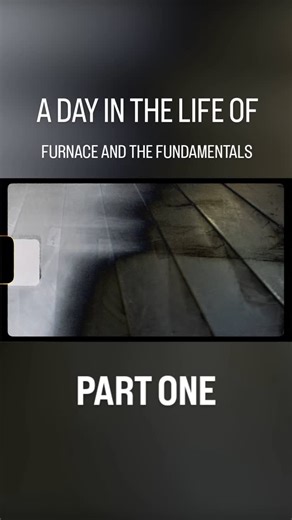 A DAY IN THE LIFE OF

FURNACE AND THE FUNDAMENTALS

PART ONE